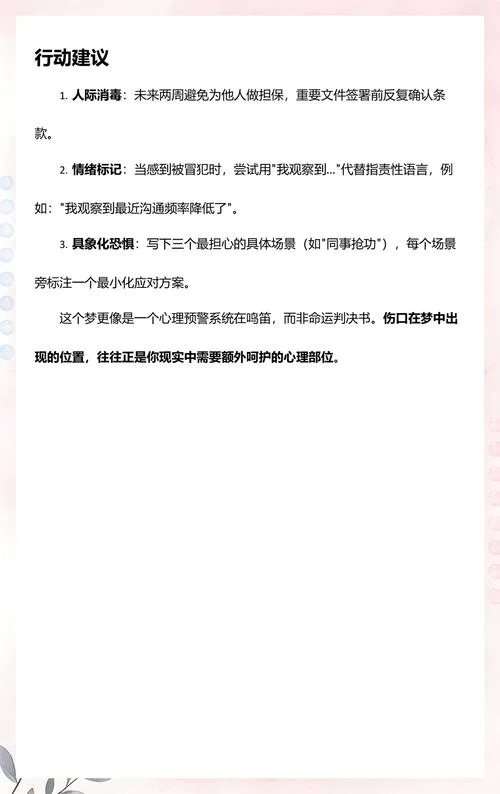 行动建议

1. 人际消毒：未来两周避免为他人做担保，重要文件签署前反复确认条款。

2. 情绪标记：当感到被冒犯时，尝试用"我观察到..."代替指责性语言，例如："我观察到最近沟通频率降低了"。

3. 具象化恐惧：写下三个最担心的具体场景（如"同事抢功"），每个场景旁标注一个最小化应对方案。

这个梦更像是一个心理预警系统在鸣笛，而非命运判决书。伤口在梦中出现的位置，往往正是你现实中需要额外呵护的心理部位。